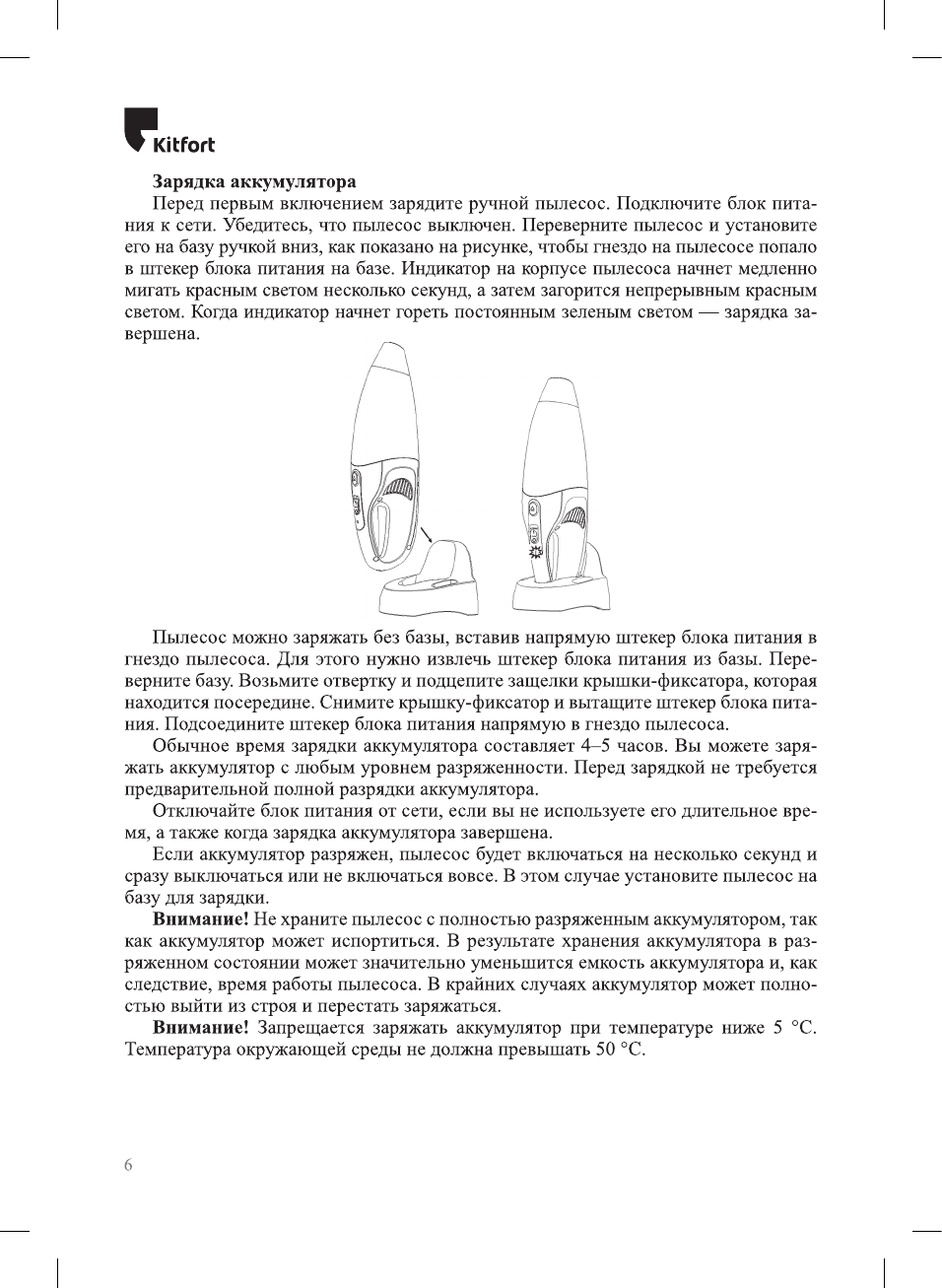 Kitfort

Зарядка аккумулятора

Перед первым включением зарядите ручной пылесос. Подключите блок питания к сети. Убедитесь, что пылесос выключен. Переверните пылесос и установите его на базу ручкой вниз, как показано на рисунке, чтобы гнездо на пылесосе попало в штекер блока питания на базе. Индикатор на корпусе пылесоса начнет медленно мигать красным светом несколько секунд, а затем загорится непрерывным красным светом. Когда индикатор начнет гореть постоянным зеленым светом — зарядка завершена.

Пылесос можно заряжать без базы, вставив напрямую штекер блока питания в гнездо пылесоса. Для этого нужно извлечь штекер блока питания из базы. Переверните базу. Возьмите отвертку и подцепите защелки крышки-фиксатора, которая находится посередине. Снимите крышку-фиксатор и вытащите штекер блока питания. Подсоедините штекер блока питания напрямую в гнездо пылесоса.

Обычное время зарядки аккумулятора составляет 4–5 часов. Вы можете заряжать аккумулятор с любым уровнем разряженности. Перед зарядкой не требуется предварительной полной разрядки аккумулятора.

Отключайте блок питания от сети, если вы не используете его длительное время, а также когда зарядка аккумулятора завершена.

Если аккумулятор разряжен, пылесос будет включаться на несколько секунд и сразу выключаться или не включаться вовсе. В этом случае установите пылесос на базу для зарядки.

Внимание! Не храните пылесос с полностью разряженным аккумулятором, так как аккумулятор может испортиться. В результате хранения аккумулятора в разряженном состоянии может значительно уменьшится емкость аккумулятора и, как следствие, время работы пылесоса. В крайних случаях аккумулятор может полностью выйти из строя и перестать заряжаться.

Внимание! Запрещается заряжать аккумулятор при температуре ниже 5 °C. Температура окружающей среды не должна превышать 50 °C.

6